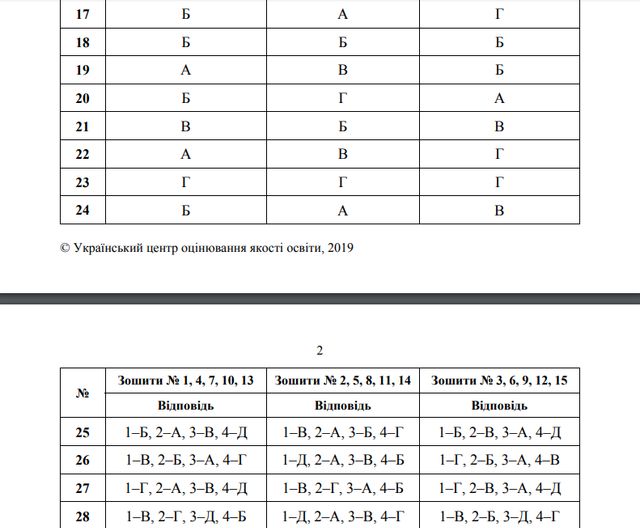 | 17 | Б | А | Г |
|---|---|---|---|
| 18 | Б | Б | Б |
| 19 | А | В | Б |
| 20 | Б | Г | А |
| 21 | В | Б | В |
| 22 | А | В | Г |
| 23 | Г | Г | Г |
| 24 | Б | А | В |

© Український центр оцінювання якості освіти, 2019

2

| № | Зошити № 1, 4, 7, 10, 13 | Зошити № 2, 5, 8, 11, 14 | Зошити № 3, 6, 9, 12, 15 |
|---|---|---|---|
| | Відповідь | Відповідь | Відповідь |
| 25 | 1–Б, 2–А, 3–В, 4–Д | 1–В, 2–А, 3–Б, 4–Г | 1–Б, 2–В, 3–А, 4–Д |
| 26 | 1–В, 2–Б, 3–А, 4–Г | 1–Д, 2–А, 3–В, 4–Б | 1–Г, 2–Б, 3–А, 4–В |
| 27 | 1–Г, 2–А, 3–В, 4–Д | 1–В, 2–Г, 3–А, 4–Б | 1–Г, 2–В, 3–А, 4–Д |
| 28 | 1–В, 2–Г, 3–Д, 4–Б | 1–Д, 2–А, 3–В, 4–Г | 1–В, 2–Б, 3–Д, 4–Г |